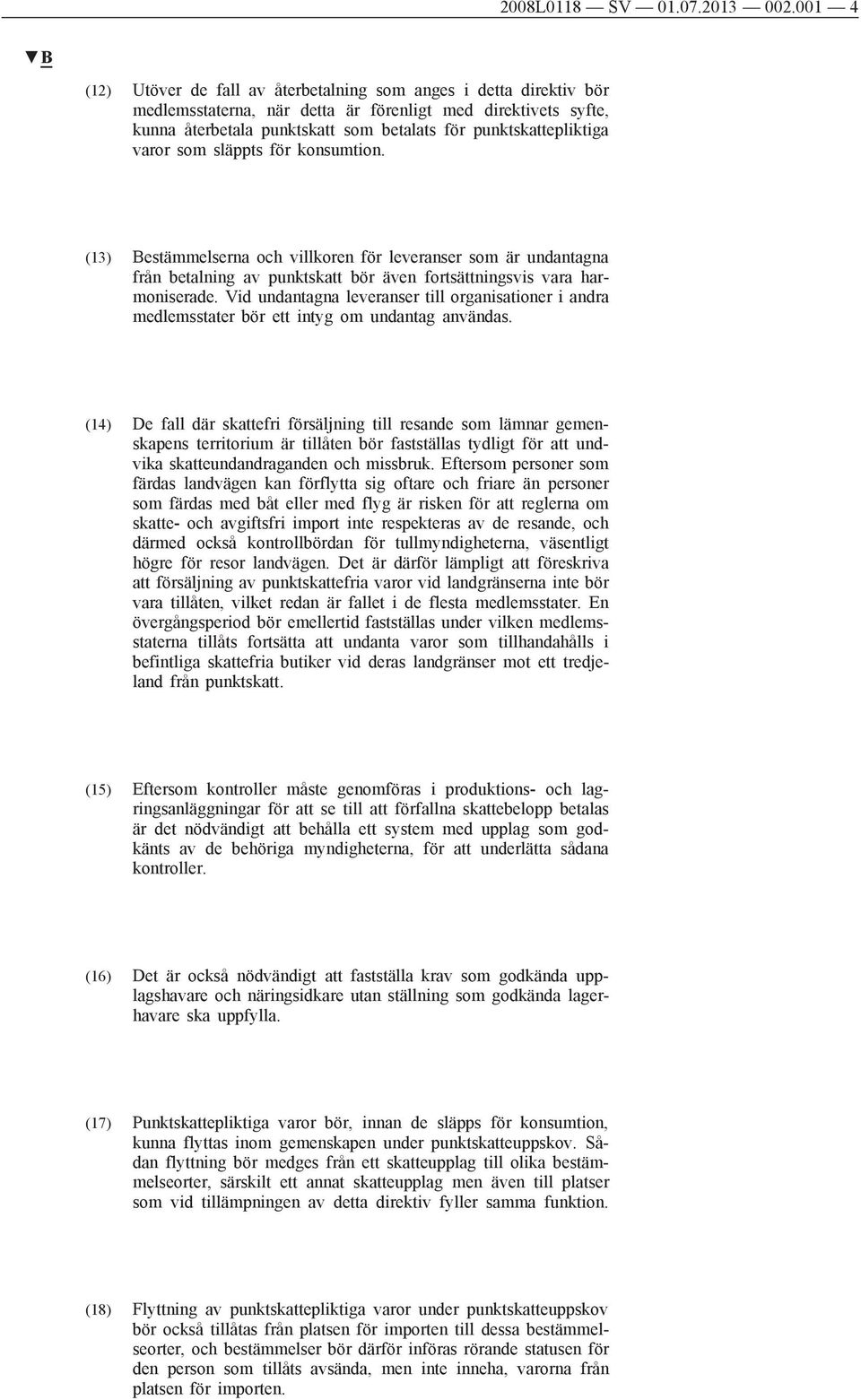 2008L0118 — SV — 01.07.2013 — 002.001 — 4

▼B

(12) Utöver de fall av återbetalning som anges i detta direktiv bör medlemsstaterna, när detta är förenligt med direktivets syfte, kunna återbetala punktskatt som betalats för punktskattepliktiga varor som släppts för konsumtion.

(13) Bestämmelserna och villkoren för leveranser som är undantagna från betalning av punktskatt bör även fortsättningsvis vara harmoniserade. Vid undantagna leveranser till organisationer i andra medlemsstater bör ett intyg om undantag användas.

(14) De fall där skattefri försäljning till resande som lämnar gemenskapens territorium är tillåten bör fastställas tydligt för att undvika skatteundandraganden och missbruk. Eftersom personer som färdas landvägen kan förflytta sig oftare och friare än personer som färdas med båt eller med flyg är risken för att reglerna om skatte- och avgiftsfri import inte respekteras av de resande, och därmed också kontrollbördan för tullmyndigheterna, väsentligt högre för resor landvägen. Det är därför lämpligt att föreskriva att försäljning av punktskattefria varor vid landgränserna inte bör vara tillåten, vilket redan är fallet i de flesta medlemsstater. En övergångsperiod bör emellertid fastställas under vilken medlemsstaterna tillåts fortsätta att undanta varor som tillhandahålls i befintliga skattefria butiker vid deras landgränser mot ett tredjeland från punktskatt.

(15) Eftersom kontroller måste genomföras i produktions- och lagringsanläggningar för att se till att förfallna skattebelopp betalas är det nödvändigt att behålla ett system med upplag som godkänts av de behöriga myndigheterna, för att underlätta sådana kontroller.

(16) Det är också nödvändigt att fastställa krav som godkända upplagshavare och näringsidkare utan ställning som godkända lagerhavare ska uppfylla.

(17) Punktskattepliktiga varor bör, innan de släpps för konsumtion, kunna flyttas inom gemenskapen under punktskatteuppskov. Sådan flyttning bör medges från ett skatteupplag till olika bestämmelseorter, särskilt ett annat skatteupplag men även till platser som vid tillämpningen av detta direktiv fyller samma funktion.

(18) Flyttning av punktskattepliktiga varor under punktskatteuppskov bör också tillåtas från platsen för importen till dessa bestämmelseorter, och bestämmelser bör därför införas rörande statusen för den person som tillåts avsända, men inte inneha, varorna från platsen för importen.